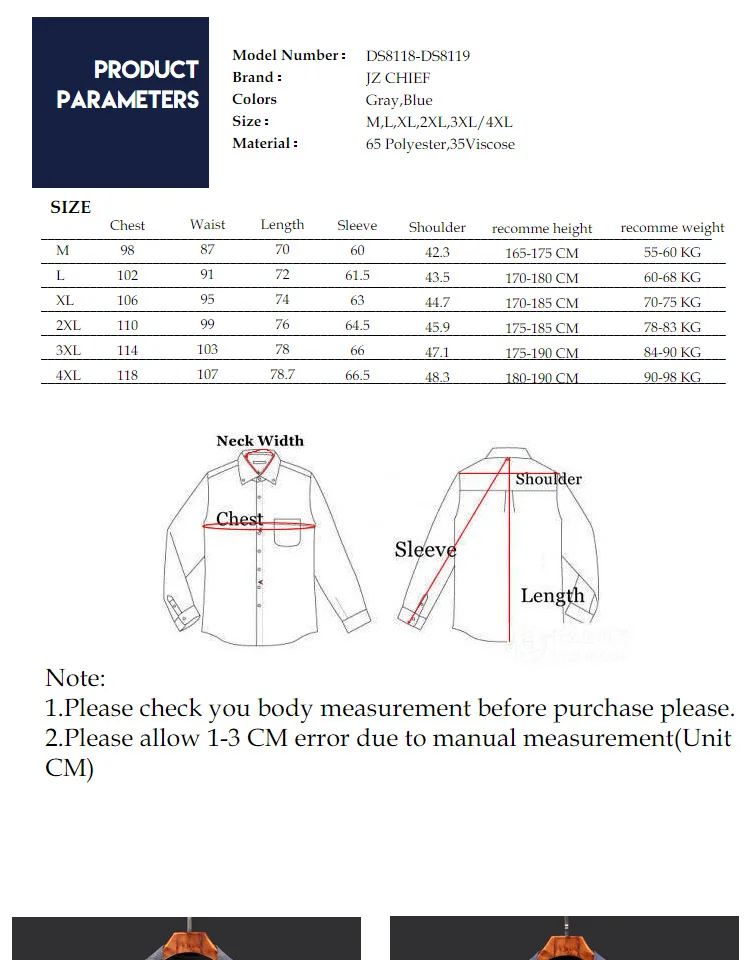 PRODUCT PARAMETERS

Model Number: DS8118-DS8119
Brand: JZ CHIEF
Colors Gray,Blue
Size: M,L,XL,2XL,3XL/4XL
Material: 65 Polyester,35Viscose

SIZE

| | Chest | Waist | Length | Sleeve | Shoulder | recomme height | recomme weight |
|---|---|---|---|---|---|---|---|
| M | 98 | 87 | 70 | 60 | 42.3 | 165-175 CM | 55-60 KG |
| L | 102 | 91 | 72 | 61.5 | 43.5 | 170-180 CM | 60-68 KG |
| XL | 106 | 95 | 74 | 63 | 44.7 | 170-185 CM | 70-75 KG |
| 2XL | 110 | 99 | 76 | 64.5 | 45.9 | 175-185 CM | 78-83 KG |
| 3XL | 114 | 103 | 78 | 66 | 47.1 | 175-190 CM | 84-90 KG |
| 4XL | 118 | 107 | 78.7 | 66.5 | 48.3 | 180-190 CM | 90-98 KG |

Neck Width
Chest
Shoulder
Sleeve
Length

Note:
1.Please check you body measurement before purchase please.
2.Please allow 1-3 CM error due to manual measurement(Unit CM)